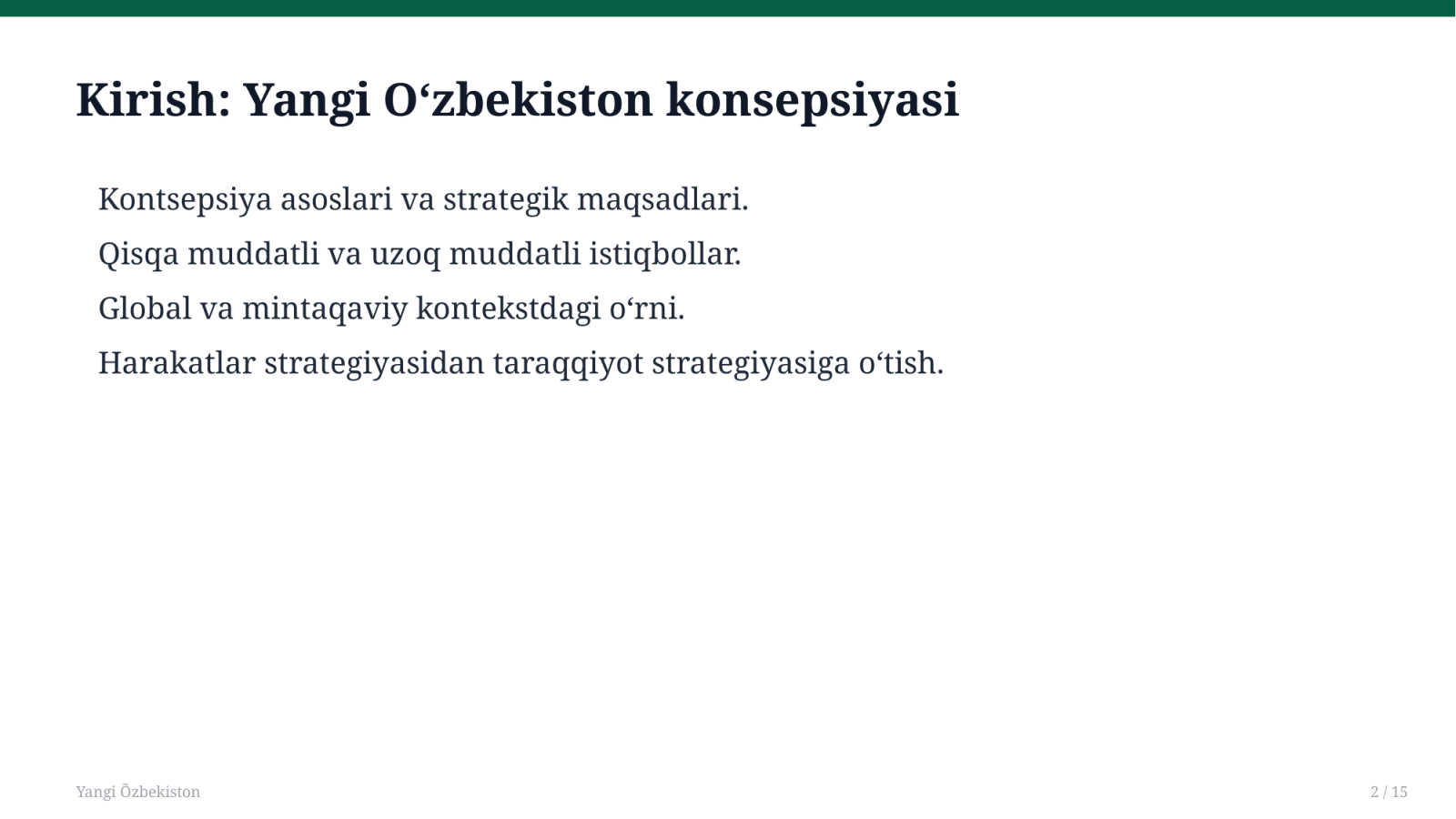 Kirish: Yangi O‘zbekiston konsepsiyasi

Kontsepsiya asoslari va strategik maqsadlari.

Qisqa muddatli va uzoq muddatli istiqbollar.

Global va mintaqaviy kontekstdagi o‘rni.

Harakatlar strategiyasidan taraqqiyot strategiyasiga o‘tish.

Yangi Õzbekiston

2 / 15